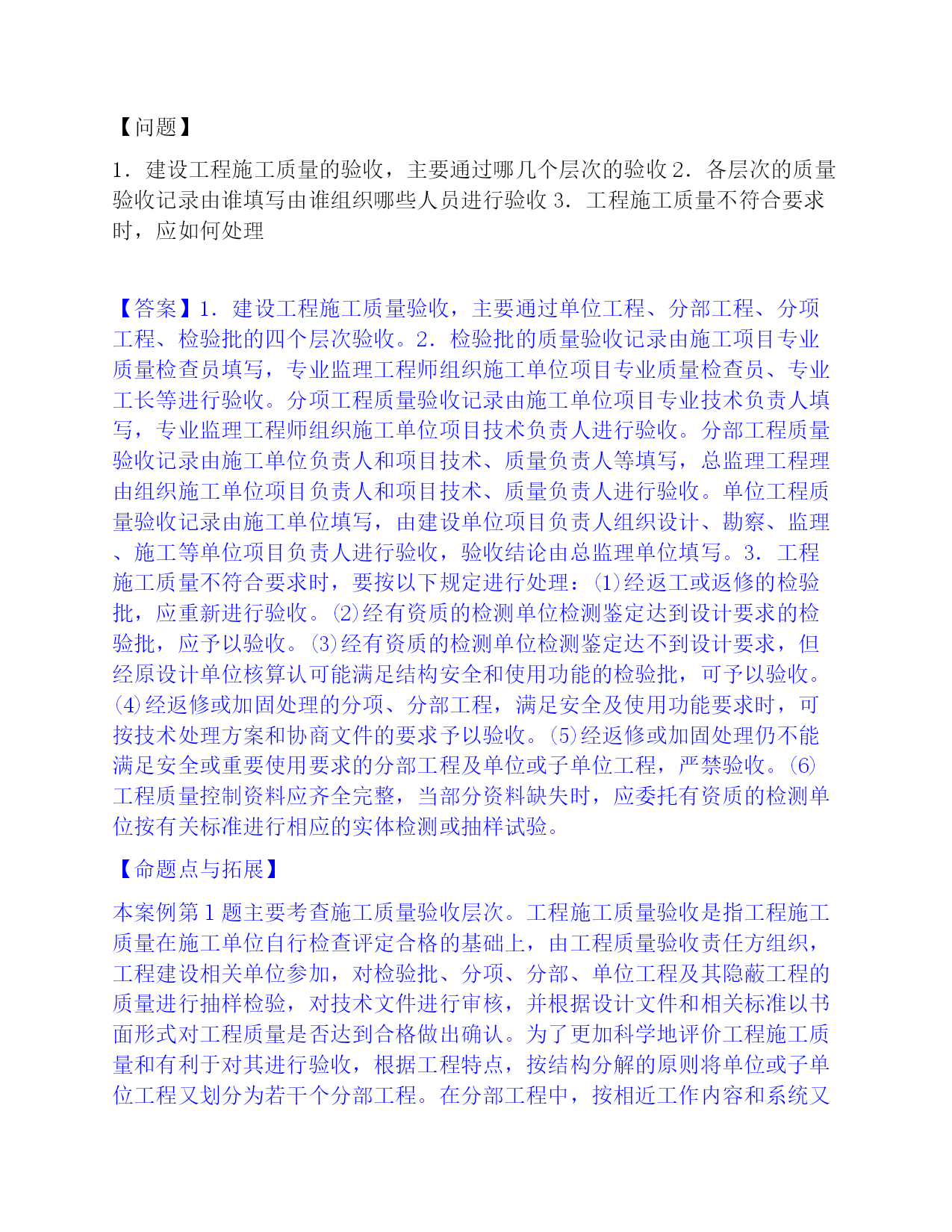 【问题】

1．建设工程施工质量的验收，主要通过哪几个层次的验收 2．各层次的质量验收记录由谁填写由谁组织哪些人员进行验收 3．工程施工质量不符合要求时，应如何处理

【答案】1．建设工程施工质量验收，主要通过单位工程、分部工程、分项工程、检验批的四个层次验收。2．检验批的质量验收记录由施工项目专业质量检查员填写，专业监理工程师组织施工单位项目专业质量检查员、专业工长等进行验收。分项工程质量验收记录由施工单位项目专业技术负责人填写，专业监理工程师组织施工单位项目技术负责人进行验收。分部工程质量验收记录由施工单位负责人和项目技术、质量负责人等填写，总监理工程理由组织施工单位项目负责人和项目技术、质量负责人进行验收。单位工程质量验收记录由施工单位填写，由建设单位项目负责人组织设计、勘察、监理、施工等单位项目负责人进行验收，验收结论由总监理单位填写。3．工程施工质量不符合要求时，要按以下规定进行处理：⑴经返工或返修的检验批，应重新进行验收。⑵经有资质的检测单位检测鉴定达到设计要求的检验批，应予以验收。⑶经有资质的检测单位检测鉴定达不到设计要求，但经原设计单位核算认可能满足结构安全和使用功能的检验批，可予以验收。⑷经返修或加固处理的分项、分部工程，满足安全及使用功能要求时，可按技术处理方案和协商文件的要求予以验收。⑸经返修或加固处理仍不能满足安全或重要使用要求的分部工程及单位或子单位工程，严禁验收。⑹工程质量控制资料应齐全完整，当部分资料缺失时，应委托有资质的检测单位按有关标准进行相应的实体检测或抽样试验。

【命题点与拓展】

本案例第 1 题主要考查施工质量验收层次。工程施工质量验收是指工程施工质量在施工单位自行检查评定合格的基础上，由工程质量验收责任方组织，工程建设相关单位参加，对检验批、分项、分部、单位工程及其隐蔽工程的质量进行抽样检验，对技术文件进行审核，并根据设计文件和相关标准以书面形式对工程质量是否达到合格做出确认。为了更加科学地评价工程施工质量和有利于对其进行验收，根据工程特点，按结构分解的原则将单位或子单位工程又划分为若干个分部工程。在分部工程中，按相近工作内容和系统又